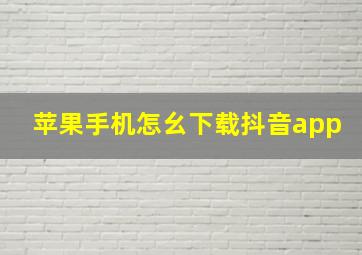 苹果手机怎么下载抖音app